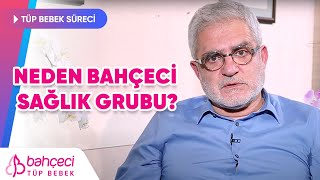 TÜP BEBEK SÜRECİ

NEDEN BAHÇECİ SAĞLIK GRUBU?

bahçeci
TÜP BEBEK